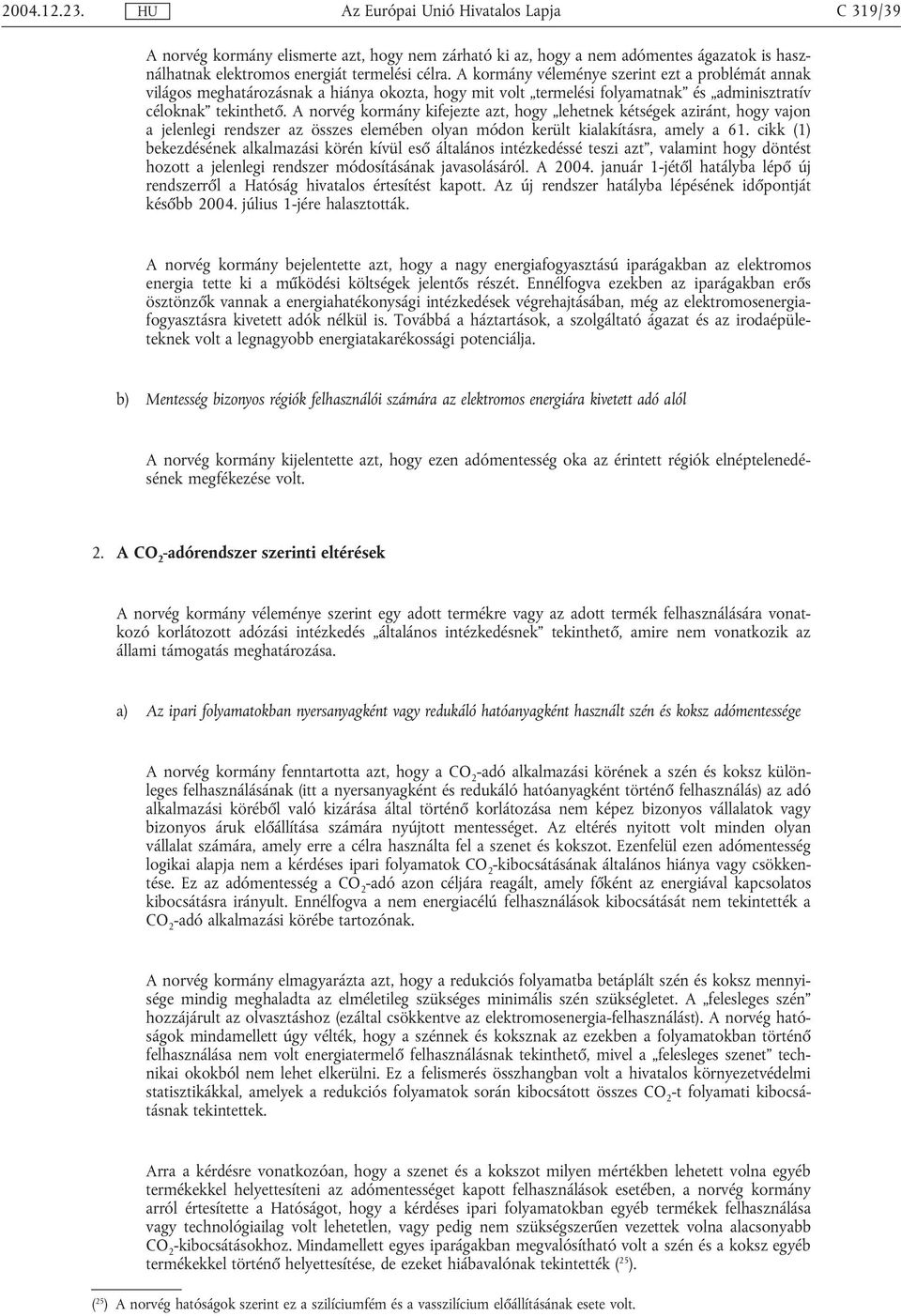 2004.12.23. HU Az Európai Unió Hivatalos Lapja C 319/39

A norvég kormány elismerte azt, hogy nem zárható ki az, hogy a nem adómentes ágazatok is használhatnak elektromos energiát termelési célra. A kormány véleménye szerint ezt a problémát annak világos meghatározásnak a hiánya okozta, hogy mit volt „termelési folyamatnak” és „adminisztratív céloknak” tekinthető. A norvég kormány kifejezte azt, hogy „lehetnek kétségek aziránt, hogy vajon a jelenlegi rendszer az összes elemében olyan módon került kialakításra, amely a 61. cikk (1) bekezdésének alkalmazási körén kívül eső általános intézkedéssé teszi azt”, valamint hogy döntést hozott a jelenlegi rendszer módosításának javasolásáról. A 2004. január 1-jétől hatályba lépő új rendszerről a Hatóság hivatalos értesítést kapott. Az új rendszer hatályba lépésének időpontját később 2004. július 1-jére halasztották.

A norvég kormány bejelentette azt, hogy a nagy energiafogyasztású iparágakban az elektromos energia tette ki a működési költségek jelentős részét. Ennélfogva ezekben az iparágakban erős ösztönzők vannak a energiahatékonysági intézkedések végrehajtásában, még az elektromosenergiafogyasztásra kivetett adók nélkül is. Továbbá a háztartások, a szolgáltató ágazat és az irodaépületeknek volt a legnagyobb energiatakarékossági potenciálja.

b) Mentesség bizonyos régiók felhasználói számára az elektromos energiára kivetett adó alól

A norvég kormány kijelentette azt, hogy ezen adómentesség oka az érintett régiók elnéptelenedésének megfékezése volt.

2. A $CO_2$-adórendszer szerinti eltérések

A norvég kormány véleménye szerint egy adott termékre vagy az adott termék felhasználására vonatkozó korlátozott adózási intézkedés „általános intézkedésnek” tekinthető, amire nem vonatkozik az állami támogatás meghatározása.

a) Az ipari folyamatokban nyersanyagként vagy redukáló hatóanyagként használt szén és koksz adómentessége

A norvég kormány fenntartotta azt, hogy a $CO_2$-adó alkalmazási körének a szén és koksz különleges felhasználásának (itt a nyersanyagként és redukáló hatóanyagként történő felhasználás) az adó alkalmazási köréből való kizárása által történő korlátozása nem képez bizonyos vállalatok vagy bizonyos áruk előállítása számára nyújtott mentességet. Az eltérés nyitott volt minden olyan vállalat számára, amely erre a célra használta fel a szenet és kokszot. Ezenfelül ezen adómentesség logikai alapja nem a kérdéses ipari folyamatok $CO_2$-kibocsátásának általános hiánya vagy csökkentése. Ez az adómentesség a $CO_2$-adó azon céljára reagált, amely főként az energiával kapcsolatos kibocsátásra irányult. Ennélfogva a nem energiacélú felhasználások kibocsátását nem tekintették a $CO_2$-adó alkalmazási körébe tartozónak.

A norvég kormány elmagyarázta azt, hogy a redukciós folyamatba betáplált szén és koksz mennyisége mindig meghaladta az elméletileg szükséges minimális szén szükségletet. A „felesleges szén” hozzájárult az olvasztáshoz (ezáltal csökkentve az elektromosenergia-felhasználást). A norvég hatóságok mindamellett úgy vélték, hogy a szénnek és koksznak az ezekben a folyamatokban történő felhasználása nem volt energiatermelő felhasználásnak tekinthető, mivel a „felesleges szenet” technikai okokból nem lehet elkerülni. Ez a felismerés összhangban volt a hivatalos környezetvédelmi statisztikákkal, amelyek a redukciós folyamatok során kibocsátott összes $CO_2$-t folyamati kibocsátásnak tekintettek.

Arra a kérdésre vonatkozóan, hogy a szenet és a kokszot milyen mértékben lehetett volna egyéb termékekkel helyettesíteni az adómentességet kapott felhasználások esetében, a norvég kormány arról értesítette a Hatóságot, hogy a kérdéses ipari folyamatokban egyéb termékek felhasználása vagy technológiailag volt lehetetlen, vagy pedig nem szükségszerűen vezettek volna alacsonyabb $CO_2$-kibocsátásokhoz. Mindamellett egyes iparágakban megvalósítható volt a szén és a koksz egyéb termékekkel történő helyettesítése, de ezeket hiábavalónak tekintették ($^{25}$).

($^{25}$) A norvég hatóságok szerint ez a szilíciumfém és a vasszilícium előállításának esete volt.